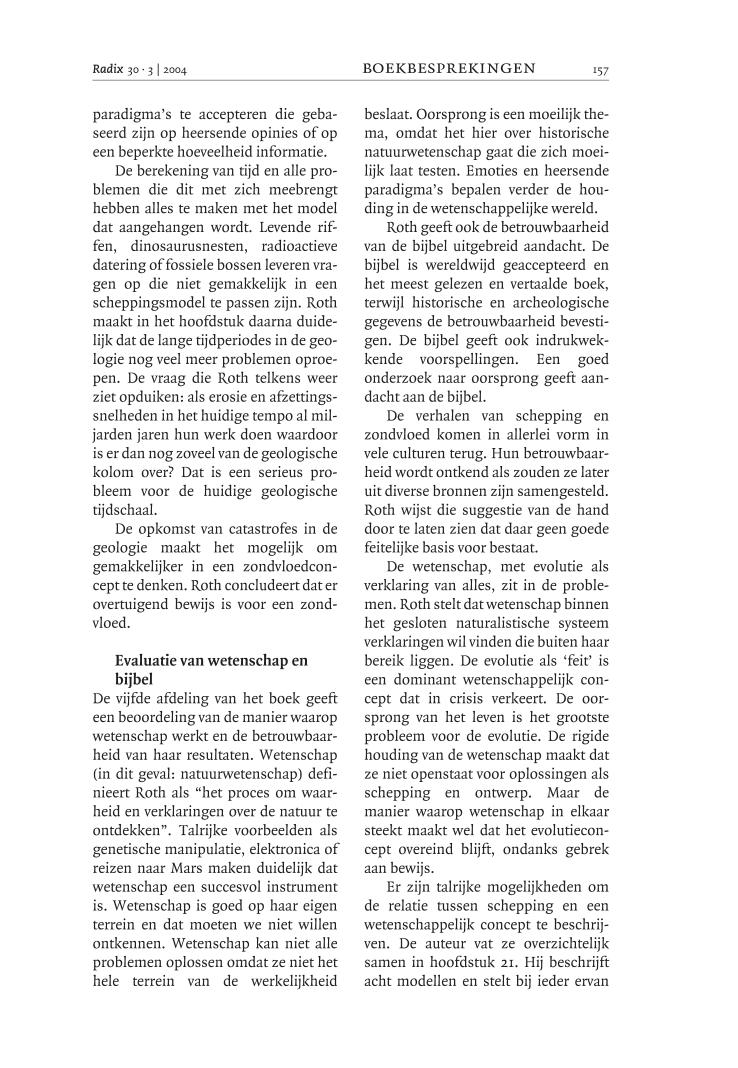 Radix 30 · 3 | 2004 BOEKBESPREKINGEN 157

paradigma's te accepteren die gebaseerd zijn op heersende opinies of op een beperkte hoeveelheid informatie.

De berekening van tijd en alle problemen die dit met zich meebrengt hebben alles te maken met het model dat aangehangen wordt. Levende riffen, dinosaurusnesten, radioactieve datering of fossiele bossen leveren vragen op die niet gemakkelijk in een scheppingsmodel te passen zijn. Roth maakt in het hoofdstuk daarna duidelijk dat de lange tijdperiodes in de geologie nog veel meer problemen oproepen. De vraag die Roth telkens weer ziet opduiken: als erosie en afzettingssnelheden in het huidige tempo al miljarden jaren hun werk doen waardoor is er dan nog zoveel van de geologische kolom over? Dat is een serieus probleem voor de huidige geologische tijdschaal.

De opkomst van catastrofes in de geologie maakt het mogelijk om gemakkelijker in een zondvloedconcept te denken. Roth concludeert dat er overtuigend bewijs is voor een zondvloed.

Evaluatie van wetenschap en bijbel

De vijfde afdeling van het boek geeft een beoordeling van de manier waarop wetenschap werkt en de betrouwbaarheid van haar resultaten. Wetenschap (in dit geval: natuurwetenschap) definieert Roth als "het proces om waarheid en verklaringen over de natuur te ontdekken". Talrijke voorbeelden als genetische manipulatie, elektronica of reizen naar Mars maken duidelijk dat wetenschap een succesvol instrument is. Wetenschap is goed op haar eigen terrein en dat moeten we niet willen ontkennen. Wetenschap kan niet alle problemen oplossen omdat ze niet het hele terrein van de werkelijkheid beslaat. Oorsprong is een moeilijk thema, omdat het hier over historische natuurwetenschap gaat die zich moeilijk laat testen. Emoties en heersende paradigma's bepalen verder de houding in de wetenschappelijke wereld.

Roth geeft ook de betrouwbaarheid van de bijbel uitgebreid aandacht. De bijbel is wereldwijd geaccepteerd en het meest gelezen en vertaalde boek, terwijl historische en archeologische gegevens de betrouwbaarheid bevestigen. De bijbel geeft ook indrukwekkende voorspellingen. Een goed onderzoek naar oorsprong geeft aandacht aan de bijbel.

De verhalen van schepping en zondvloed komen in allerlei vorm in vele culturen terug. Hun betrouwbaarheid wordt ontkend als zouden ze later uit diverse bronnen zijn samengesteld. Roth wijst die suggestie van de hand door te laten zien dat daar geen goede feitelijke basis voor bestaat.

De wetenschap, met evolutie als verklaring van alles, zit in de problemen. Roth stelt dat wetenschap binnen het gesloten naturalistische systeem verklaringen wil vinden die buiten haar bereik liggen. De evolutie als 'feit' is een dominant wetenschappelijk concept dat in crisis verkeert. De oorsprong van het leven is het grootste probleem voor de evolutie. De rigide houding van de wetenschap maakt dat ze niet openstaat voor oplossingen als schepping en ontwerp. Maar de manier waarop wetenschap in elkaar steekt maakt wel dat het evolutieconcept overeind blijft, ondanks gebrek aan bewijs.

Er zijn talrijke mogelijkheden om de relatie tussen schepping en een wetenschappelijk concept te beschrijven. De auteur vat ze overzichtelijk samen in hoofdstuk 21. Hij beschrijft acht modellen en stelt bij ieder ervan